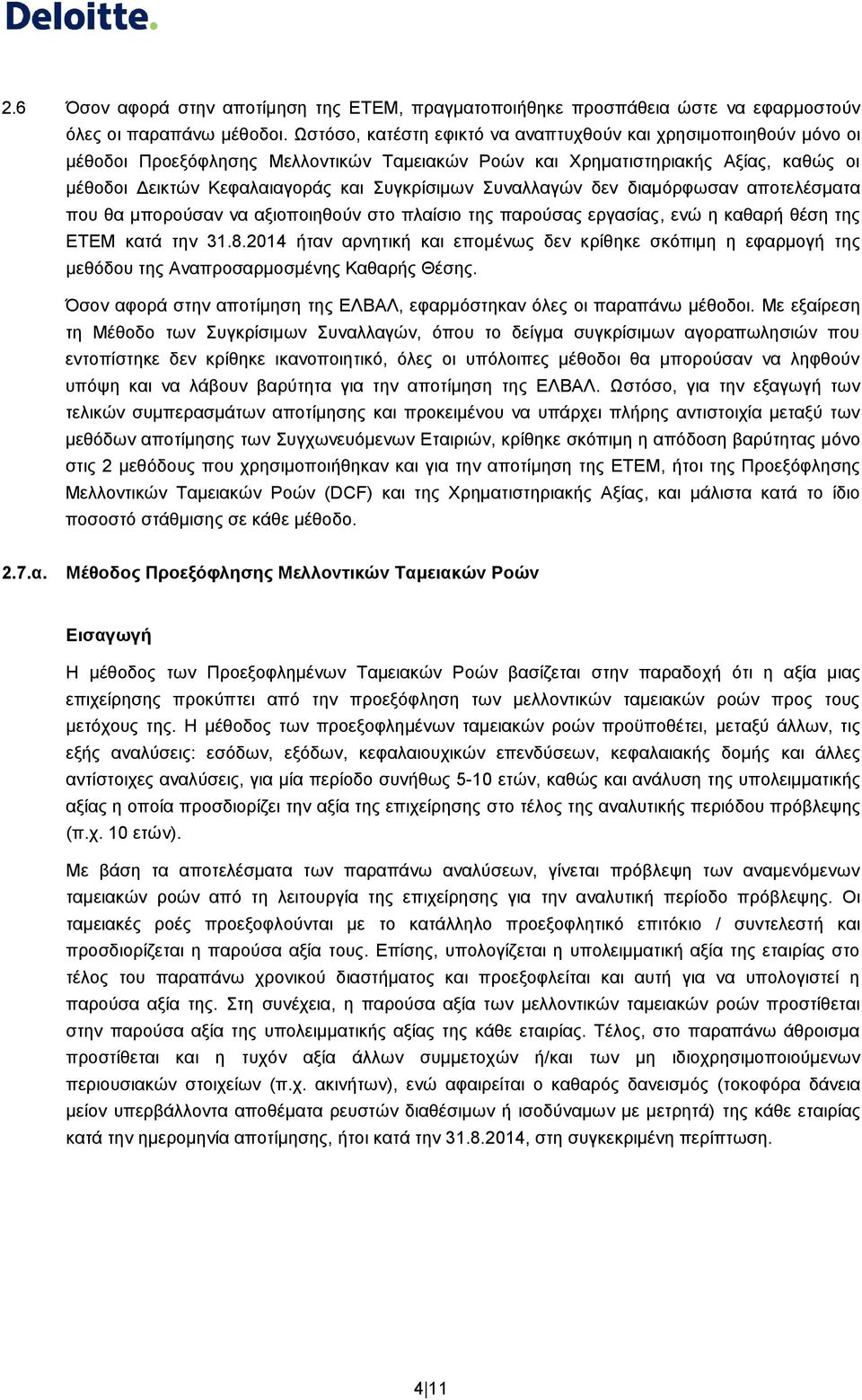 Deloitte.

2.6 Όσον αφορά στην αποτίμηση της ΕΤΕΜ, πραγματοποιήθηκε προσπάθεια ώστε να εφαρμοστούν όλες οι παραπάνω μέθοδοι. Ωστόσο, κατέστη εφικτό να αναπτυχθούν και χρησιμοποιηθούν μόνο οι μέθοδοι Προεξόφλησης Μελλοντικών Ταμειακών Ροών και Χρηματιστηριακής Αξίας, καθώς οι μέθοδοι Δεικτών Κεφαλαιαγοράς και Συγκρίσιμων Συναλλαγών δεν διαμόρφωσαν αποτελέσματα που θα μπορούσαν να αξιοποιηθούν στο πλαίσιο της παρούσας εργασίας, ενώ η καθαρή θέση της ΕΤΕΜ κατά την 31.8.2014 ήταν αρνητική και επομένως δεν κρίθηκε σκόπιμη η εφαρμογή της μεθόδου της Αναπροσαρμοσμένης Καθαρής Θέσης.

Όσον αφορά στην αποτίμηση της ΕΛΒΑΛ, εφαρμόστηκαν όλες οι παραπάνω μέθοδοι. Με εξαίρεση τη Μέθοδο των Συγκρίσιμων Συναλλαγών, όπου το δείγμα συγκρίσιμων αγοραπωλησιών που εντοπίστηκε δεν κρίθηκε ικανοποιητικό, όλες οι υπόλοιπες μέθοδοι θα μπορούσαν να ληφθούν υπόψη και να λάβουν βαρύτητα για την αποτίμηση της ΕΛΒΑΛ. Ωστόσο, για την εξαγωγή των τελικών συμπερασμάτων αποτίμησης και προκειμένου να υπάρχει πλήρης αντιστοιχία μεταξύ των μεθόδων αποτίμησης των Συγχωνευόμενων Εταιριών, κρίθηκε σκόπιμη η απόδοση βαρύτητας μόνο στις 2 μεθόδους που χρησιμοποιήθηκαν και για την αποτίμηση της ΕΤΕΜ, ήτοι της Προεξόφλησης Μελλοντικών Ταμειακών Ροών (DCF) και της Χρηματιστηριακής Αξίας, και μάλιστα κατά το ίδιο ποσοστό στάθμισης σε κάθε μέθοδο.

2.7.α. Μέθοδος Προεξόφλησης Μελλοντικών Ταμειακών Ροών

Εισαγωγή

Η μέθοδος των Προεξοφλημένων Ταμειακών Ροών βασίζεται στην παραδοχή ότι η αξία μιας επιχείρησης προκύπτει από την προεξόφληση των μελλοντικών ταμειακών ροών προς τους μετόχους της. Η μέθοδος των προεξοφλημένων ταμειακών ροών προϋποθέτει, μεταξύ άλλων, τις εξής αναλύσεις: εσόδων, εξόδων, κεφαλαιουχικών επενδύσεων, κεφαλαιακής δομής και άλλες αντίστοιχες αναλύσεις, για μία περίοδο συνήθως 5-10 ετών, καθώς και ανάλυση της υπολειμματικής αξίας η οποία προσδιορίζει την αξία της επιχείρησης στο τέλος της αναλυτικής περιόδου πρόβλεψης (π.χ. 10 ετών).

Με βάση τα αποτελέσματα των παραπάνω αναλύσεων, γίνεται πρόβλεψη των αναμενόμενων ταμειακών ροών από τη λειτουργία της επιχείρησης για την αναλυτική περίοδο πρόβλεψης. Οι ταμειακές ροές προεξοφλούνται με το κατάλληλο προεξοφλητικό επιτόκιο / συντελεστή και προσδιορίζεται η παρούσα αξία τους. Επίσης, υπολογίζεται η υπολειμματική αξία της εταιρίας στο τέλος του παραπάνω χρονικού διαστήματος και προεξοφλείται και αυτή για να υπολογιστεί η παρούσα αξία της. Στη συνέχεια, η παρούσα αξία των μελλοντικών ταμειακών ροών προστίθεται στην παρούσα αξία της υπολειμματικής αξίας της κάθε εταιρίας. Τέλος, στο παραπάνω άθροισμα προστίθεται και η τυχόν αξία άλλων συμμετοχών ή/και των μη ιδιοχρησιμοποιούμενων περιουσιακών στοιχείων (π.χ. ακινήτων), ενώ αφαιρείται ο καθαρός δανεισμός (τοκοφόρα δάνεια μείον υπερβάλλοντα αποθέματα ρευστών διαθέσιμων ή ισοδύναμων με μετρητά) της κάθε εταιρίας κατά την ημερομηνία αποτίμησης, ήτοι κατά την 31.8.2014, στη συγκεκριμένη περίπτωση.

4|11